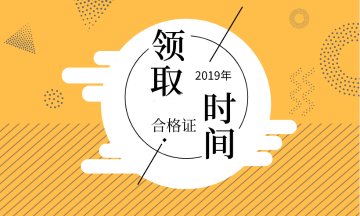 领取

2019年

合格证

时间